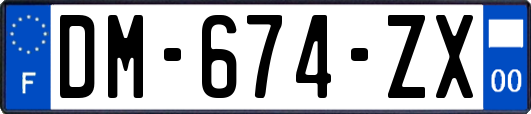 F
DM-674-ZX
00